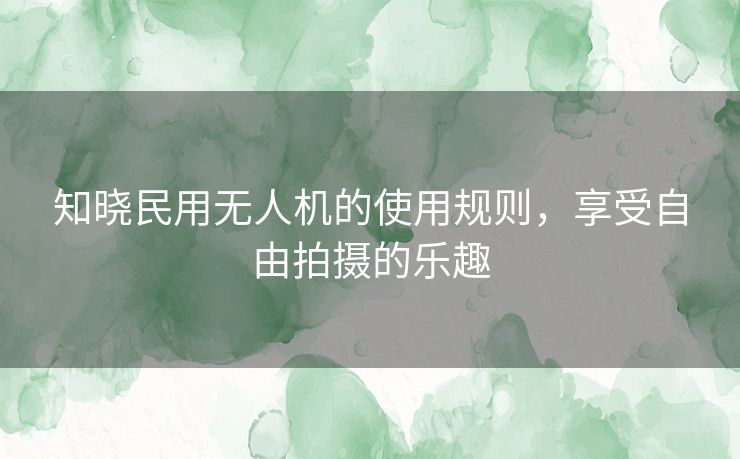 知晓民用无人机的使用规则，享受自由拍摄的乐趣